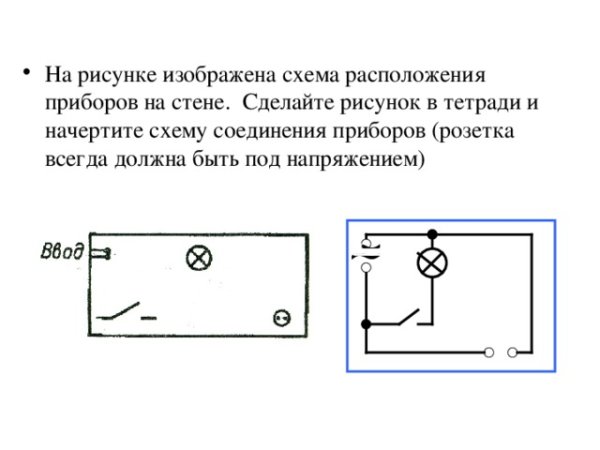 • На рисунке изображена схема расположения приборов на стене. Сделайте рисунок в тетради и начертите схему соединения приборов (розетка всегда должна быть под напряжением)

Ввод